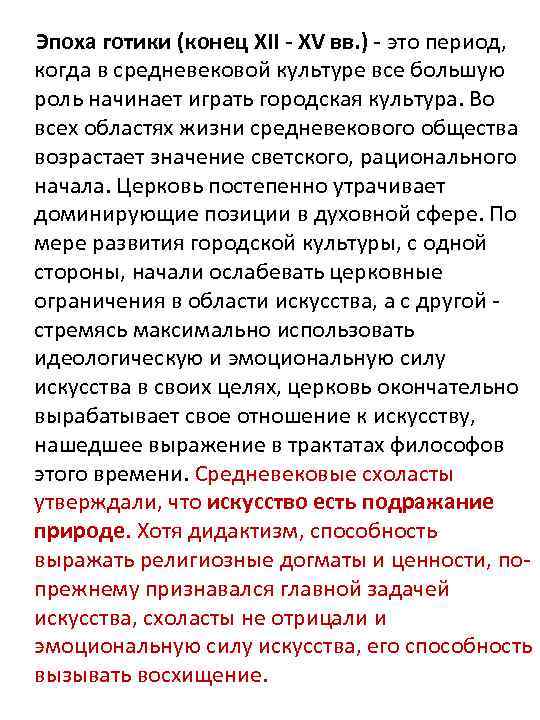 Эпоха готики (конец XII - XV вв.) - это период, когда в средневековой культуре все большую роль начинает играть городская культура. Во всех областях жизни средневекового общества возрастает значение светского, рационального начала. Церковь постепенно утрачивает доминирующие позиции в духовной сфере. По мере развития городской культуры, с одной стороны, начали ослабевать церковные ограничения в области искусства, а с другой - стремясь максимально использовать идеологическую и эмоциональную силу искусства в своих целях, церковь окончательно вырабатывает свое отношение к искусству, нашедшее выражение в трактатах философов этого времени. Средневековые схоласты утверждали, что искусство есть подражание природе. Хотя дидактизм, способность выражать религиозные догматы и ценности, по-прежнему признавался главной задачей искусства, схоласты не отрицали и эмоциональную силу искусства, его способность вызывать восхищение.